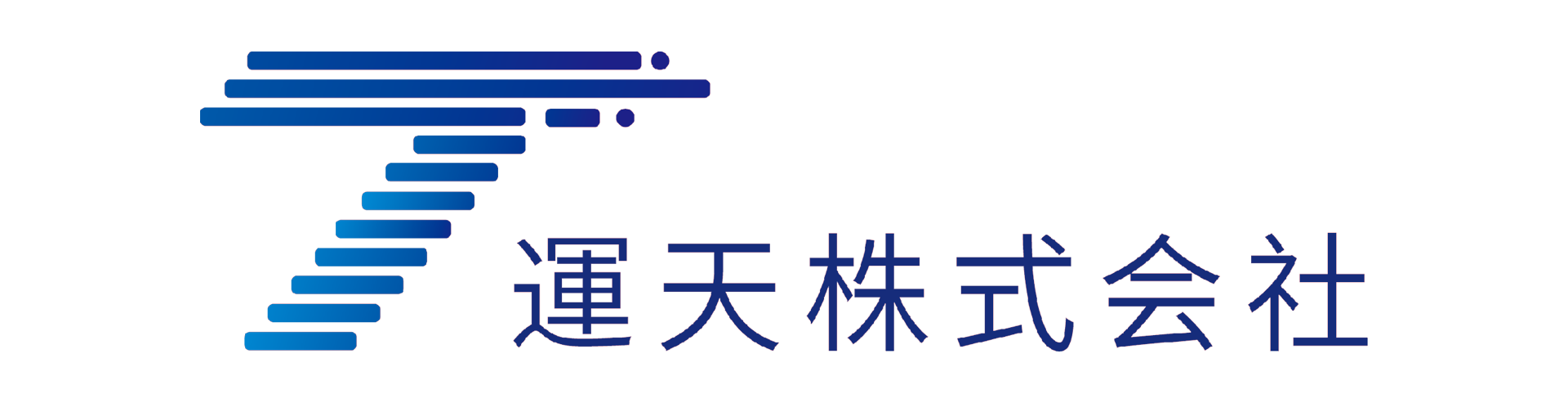 運天株式会社